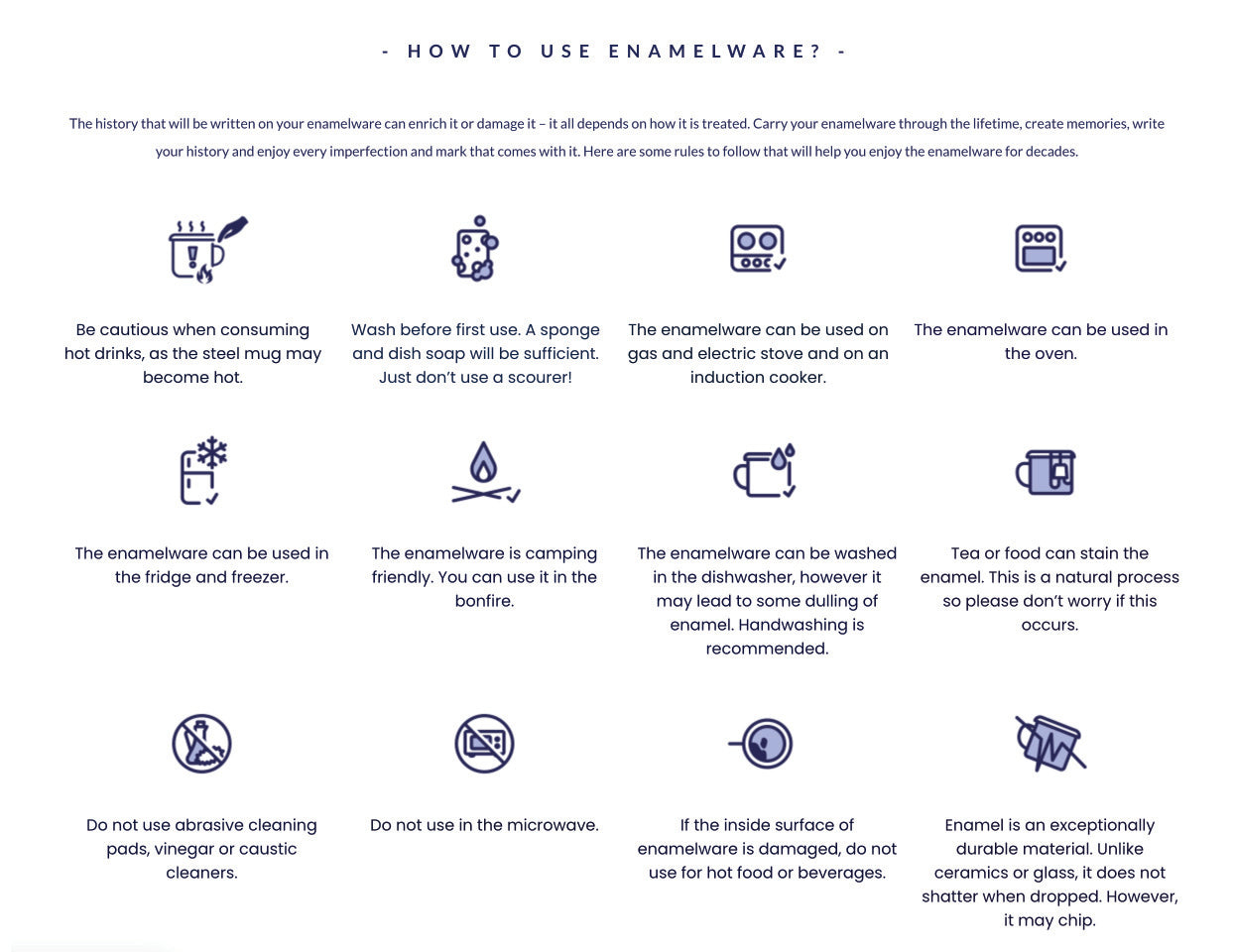 - HOW TO USE ENAMELWARE? -

The history that will be written on your enamelware can enrich it or damage it – it all depends on how it is treated. Carry your enamelware through the lifetime, create memories, write your history and enjoy every imperfection and mark that comes with it. Here are some rules to follow that will help you enjoy the enamelware for decades.

Be cautious when consuming hot drinks, as the steel mug may become hot.

Wash before first use. A sponge and dish soap will be sufficient. Just don't use a scourer!

The enamelware can be used on gas and electric stove and on an induction cooker.

The enamelware can be used in the oven.

The enamelware can be used in the fridge and freezer.

The enamelware is camping friendly. You can use it in the bonfire.

The enamelware can be washed in the dishwasher, however it may lead to some dulling of enamel. Handwashing is recommended.

Tea or food can stain the enamel. This is a natural process so please don't worry if this occurs.

Do not use abrasive cleaning pads, vinegar or caustic cleaners.

Do not use in the microwave.

If the inside surface of enamelware is damaged, do not use for hot food or beverages.

Enamel is an exceptionally durable material. Unlike ceramics or glass, it does not shatter when dropped. However, it may chip.